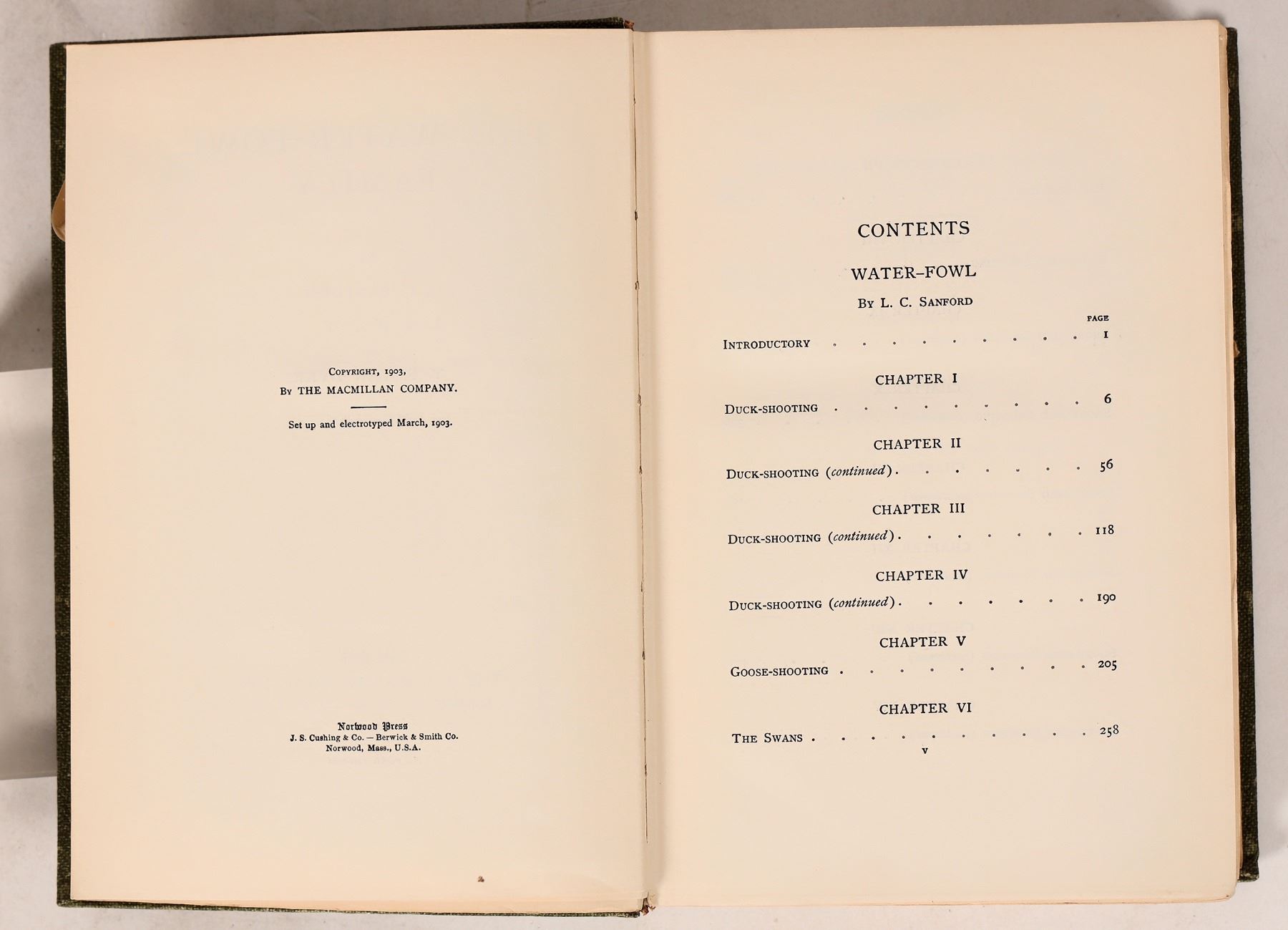 Copyright, 1903,
By THE MACMILLAN COMPANY.

Set up and electrotyped March, 1903.

Norwood Press
J. S. Cushing & Co. — Berwick & Smith Co.
Norwood, Mass., U.S.A.

CONTENTS

WATER-FOWL

By L. C. Sanford

PAGE

Introductory 1

CHAPTER I

Duck-shooting 6

CHAPTER II

Duck-shooting (continued) 56

CHAPTER III

Duck-shooting (continued) 118

CHAPTER IV

Duck-shooting (continued) 190

CHAPTER V

Goose-shooting 205

CHAPTER VI

The Swans 258

v